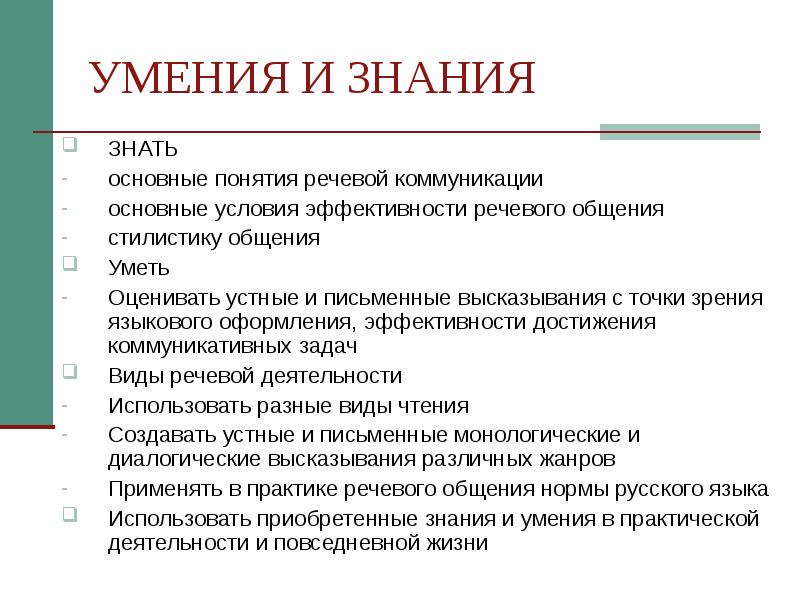 УМЕНИЯ И ЗНАНИЯ

ЗНАТЬ
- основные понятия речевой коммуникации
- основные условия эффективности речевого общения
- стилистику общения

Уметь
- Оценивать устные и письменные высказывания с точки зрения языкового оформления, эффективности достижения коммуникативных задач

Виды речевой деятельности
- Использовать разные виды чтения
- Создавать устные и письменные монологические и диалогические высказывания различных жанров
- Применять в практике речевого общения нормы русского языка

Использовать приобретенные знания и умения в практической деятельности и повседневной жизни